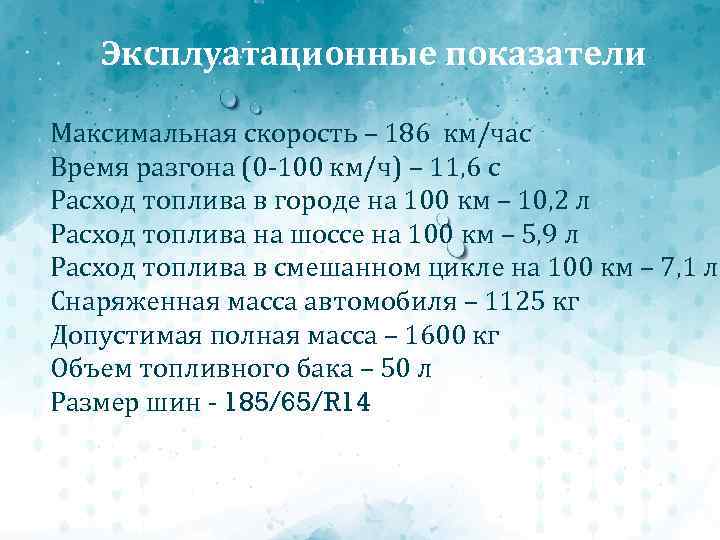 Эксплуатационные показатели

Максимальная скорость – 186 км/час
Время разгона (0-100 км/ч) – 11,6 с
Расход топлива в городе на 100 км – 10,2 л
Расход топлива на шоссе на 100 км – 5,9 л
Расход топлива в смешанном цикле на 100 км – 7,1 л
Снаряженная масса автомобиля – 1125 кг
Допустимая полная масса – 1600 кг
Объем топливного бака – 50 л
Размер шин - 185/65/R14